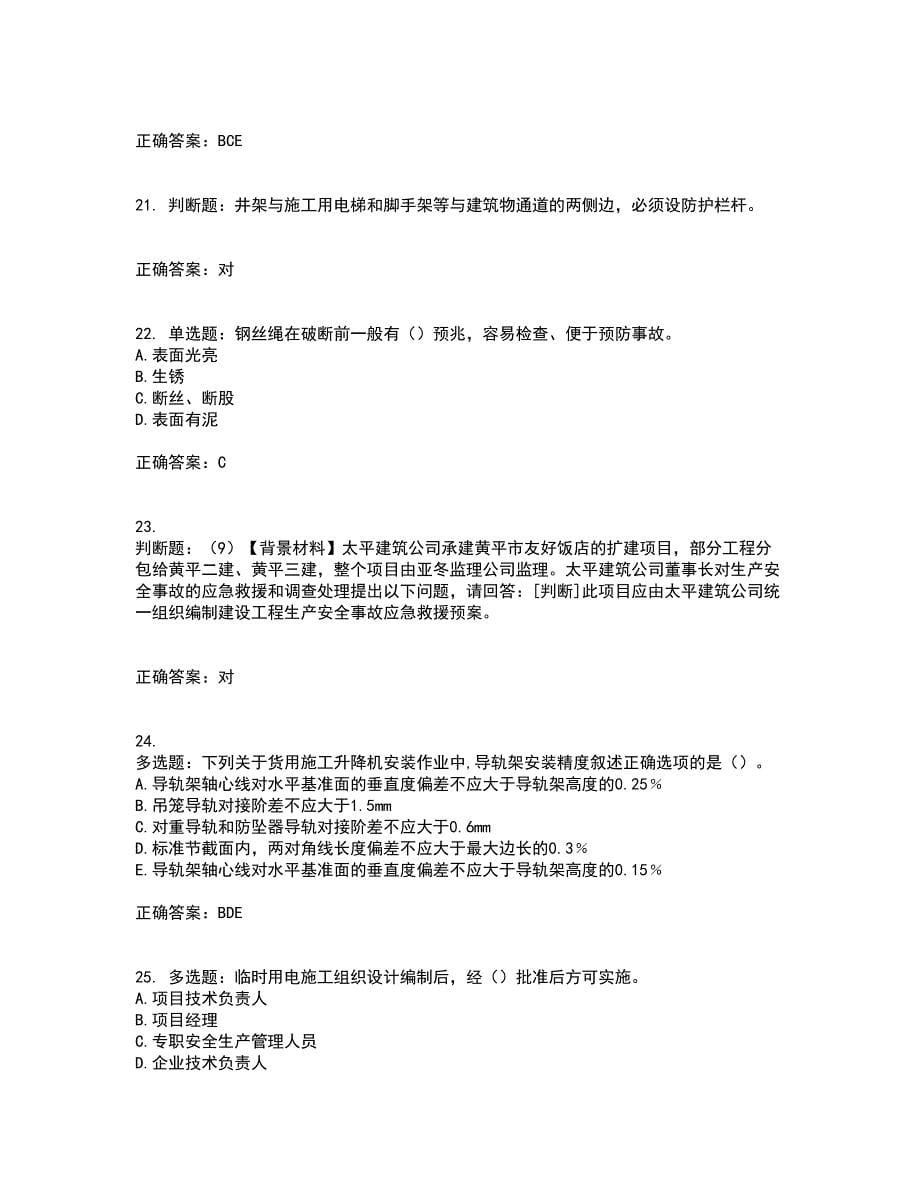 正确答案：BCE

21. 判断题：井架与施工用电梯和脚手架等与建筑物通道的两侧边，必须设防护栏杆。

正确答案：对

22. 单选题：钢丝绳在破断前一般有（）预兆，容易检查、便于预防事故。
A.表面光亮
B.生锈
C.断丝、断股
D.表面有泥

正确答案：C

23.
判断题：（9）【背景材料】太平建筑公司承建黄平市友好饭店的扩建项目，部分工程分包给黄平二建、黄平三建，整个项目由亚冬监理公司监理。太平建筑公司董事长对生产安全事故的应急救援和调查处理提出以下问题，请回答：[判断]此项目应由太平建筑公司统一组织编制建设工程生产安全事故应急救援预案。

正确答案：对

24.
多选题：下列关于货用施工升降机安装作业中,导轨架安装精度叙述正确选项的是（）。
A.导轨架轴心线对水平基准面的垂直度偏差不应大于导轨架高度的0.25％
B.吊笼导轨对接阶差不应大于1.5mm
C.对重导轨和防坠器导轨对接阶差不应大于0.6mm
D.标准节截面内，两对角线长度偏差不应大于最大边长的0.3％
E.导轨架轴心线对水平基准面的垂直度偏差不应大于导轨架高度的0.15％

正确答案：BDE

25. 多选题：临时用电施工组织设计编制后，经（）批准后方可实施。
A.项目技术负责人
B.项目经理
C.专职安全生产管理人员
D.企业技术负责人